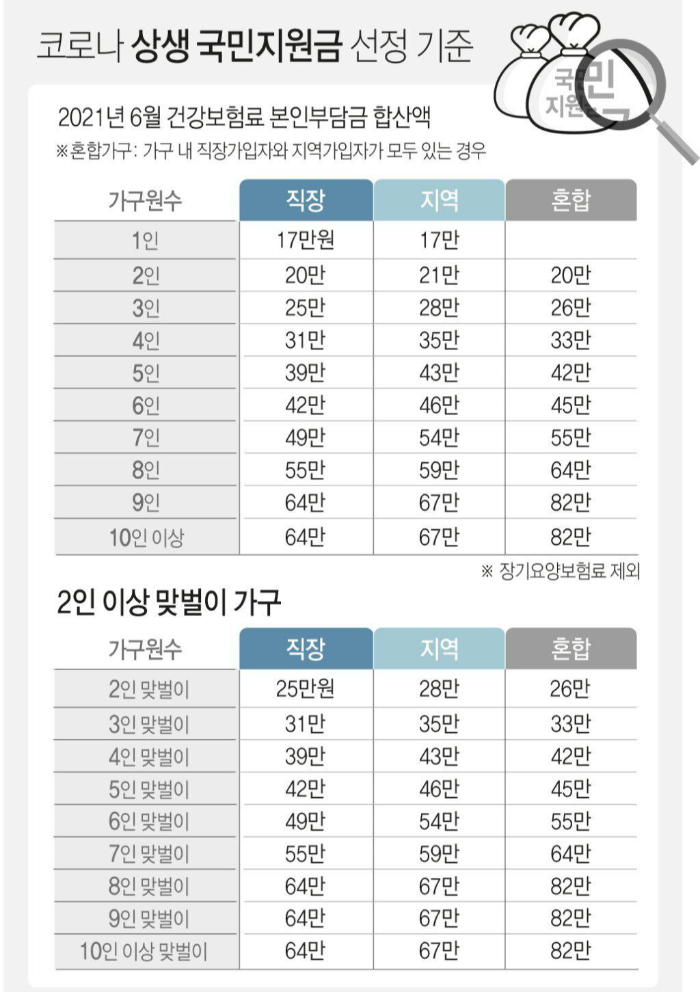 코로나 상생 국민지원금 선정 기준

국민 지원금

2021년 6월 건강보험료 본인부담금 합산액
※혼합가구: 가구 내 직장가입자와 지역가입자가 모두 있는 경우

| 가구원수 | 직장 | 지역 | 혼합 |
|---|---|---|---|
| 1인 | 17만원 | 17만 | |
| 2인 | 20만 | 21만 | 20만 |
| 3인 | 25만 | 28만 | 26만 |
| 4인 | 31만 | 35만 | 33만 |
| 5인 | 39만 | 43만 | 42만 |
| 6인 | 42만 | 46만 | 45만 |
| 7인 | 49만 | 54만 | 55만 |
| 8인 | 55만 | 59만 | 64만 |
| 9인 | 64만 | 67만 | 82만 |
| 10인 이상 | 64만 | 67만 | 82만 |

※ 장기요양보험료 제외

2인 이상 맞벌이 가구

| 가구원수 | 직장 | 지역 | 혼합 |
|---|---|---|---|
| 2인 맞벌이 | 25만원 | 28만 | 26만 |
| 3인 맞벌이 | 31만 | 35만 | 33만 |
| 4인 맞벌이 | 39만 | 43만 | 42만 |
| 5인 맞벌이 | 42만 | 46만 | 45만 |
| 6인 맞벌이 | 49만 | 54만 | 55만 |
| 7인 맞벌이 | 55만 | 59만 | 64만 |
| 8인 맞벌이 | 64만 | 67만 | 82만 |
| 9인 맞벌이 | 64만 | 67만 | 82만 |
| 10인 이상 맞벌이 | 64만 | 67만 | 82만 |